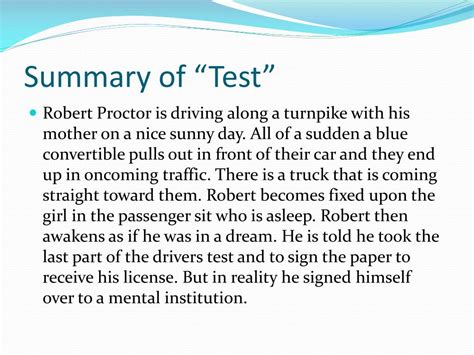 Summary of “Test”

Robert Proctor is driving along a turnpike with his mother on a nice sunny day. All of a sudden a blue convertible pulls out in front of their car and they end up in oncoming traffic. There is a truck that is coming straight toward them. Robert becomes fixed upon the girl in the passenger sit who is asleep. Robert then awakens as if he was in a dream. He is told he took the last part of the drivers test and to sign the paper to receive his license. But in reality he signed himself over to a mental institution.